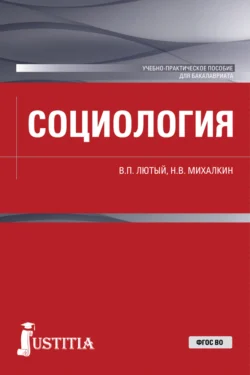 УЧЕБНО-ПРАКТИЧЕСКОЕ ПОСОБИЕ
ДЛЯ БАКАЛАВРИАТА

СОЦИОЛОГИЯ

В.П. ЛЮТЫЙ, Н.В. МИХАЛКИН

JUSTITIA

ФГОС ВО